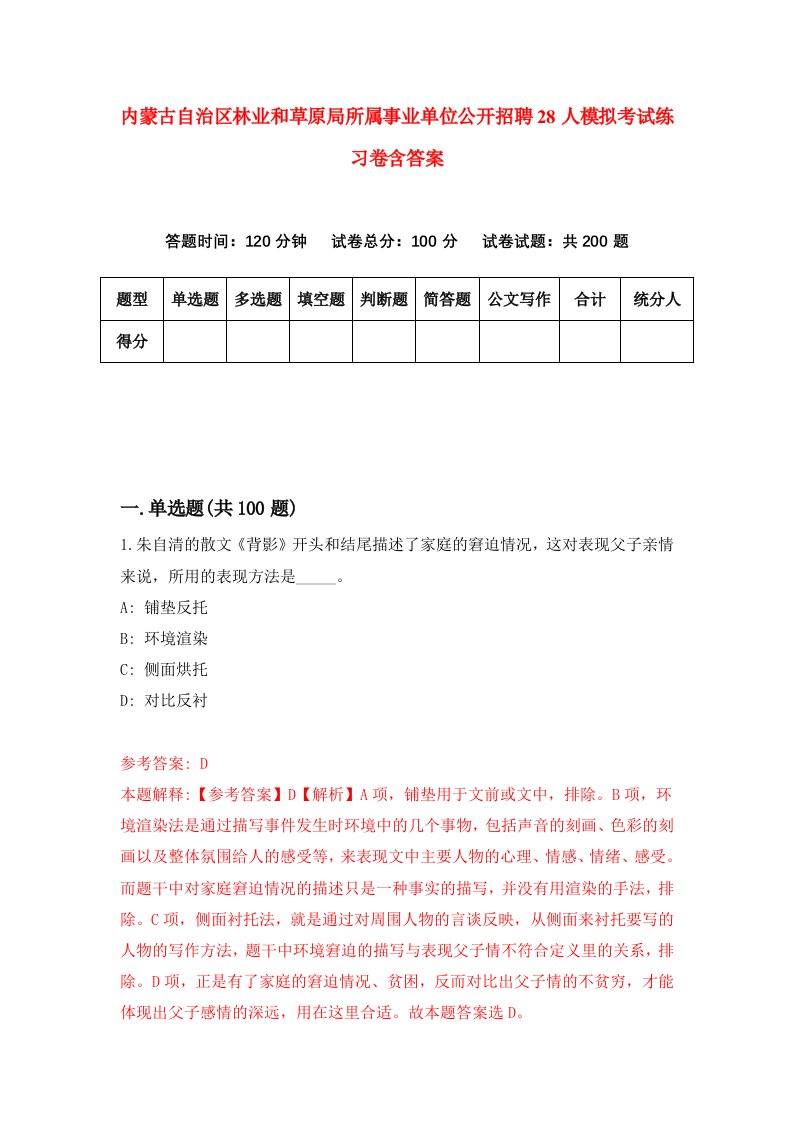 内蒙古自治区林业和草原局所属事业单位公开招聘28人模拟考试练习卷含答案

答题时间：120分钟　试卷总分：100分　试卷试题：共200题

| 题型 | 单选题 | 多选题 | 填空题 | 判断题 | 简答题 | 公文写作 | 合计 | 统分人 |
|---|---|---|---|---|---|---|---|---|
| 得分 | | | | | | | | |

一.单选题(共100题)

1.朱自清的散文《背影》开头和结尾描述了家庭的窘迫情况，这对表现父子亲情来说，所用的表现方法是_____。

A: 铺垫反托

B: 环境渲染

C: 侧面烘托

D: 对比反衬

参考答案: D

本题解释:【参考答案】D【解析】A项，铺垫用于文前或文中，排除。B项，环境渲染法是通过描写事件发生时环境中的几个事物，包括声音的刻画、色彩的刻画以及整体氛围给人的感受等，来表现文中主要人物的心理、情感、情绪、感受。而题干中对家庭窘迫情况的描述只是一种事实的描写，并没有用渲染的手法，排除。C项，侧面衬托法，就是通过对周围人物的言谈反映，从侧面来衬托要写的人物的写作方法，题干中环境窘迫的描写与表现父子情不符合定义里的关系，排除。D项，正是有了家庭的窘迫情况、贫困，反而对比出父子情的不贫穷，才能体现出父子感情的深远，用在这里合适。故本题答案选D。